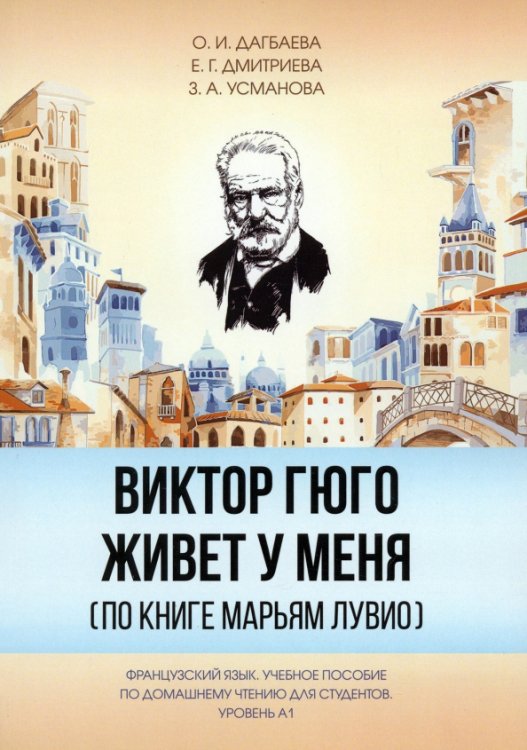 О. И. ДАГБАЕВА
Е. Г. ДМИТРИЕВА
З. А. УСМАНОВА

ВИКТОР ГЮГО
ЖИВЕТ У МЕНЯ
(ПО КНИГЕ МАРЬЯМ ЛУВИО)

ФРАНЦУЗСКИЙ ЯЗЫК. УЧЕБНОЕ ПОСОБИЕ
ПО ДОМАШНЕМУ ЧТЕНИЮ ДЛЯ СТУДЕНТОВ.
УРОВЕНЬ А1